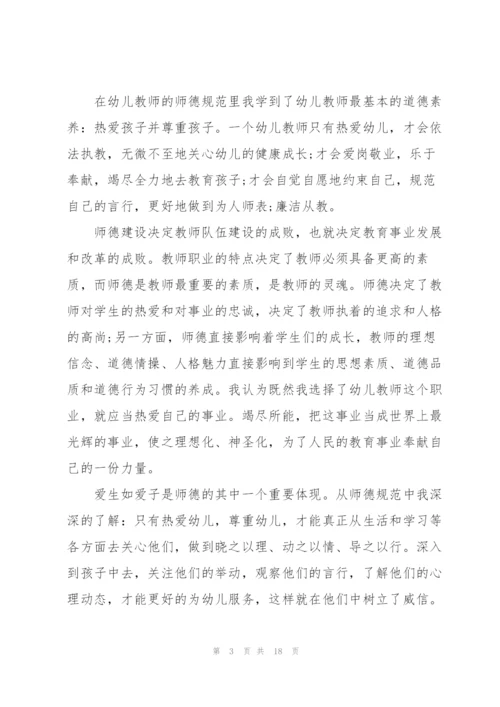 在幼儿教师的师德规范里我学到了幼儿教师最基本的道德素养：热爱孩子并尊重孩子。一个幼儿教师只有热爱幼儿，才会依法执教，无微不至地关心幼儿的健康成长;才会爱岗敬业，乐于奉献，竭尽全力地去教育孩子;才会自觉自愿地约束自己，规范自己的言行，更好地做到为人师表;廉洁从教。

师德建设决定教师队伍建设的成败，也就决定教育事业发展和改革的成败。教师职业的特点决定了教师必须具备更高的素质，而师德是教师最重要的素质，是教师的灵魂。师德决定了教师对学生的热爱和对事业的忠诚，决定了教师执着的追求和人格的高尚;另一方面，师德直接影响着学生们的成长，教师的理想信念、道德情操、人格魅力直接影响到学生的思想素质、道德品质和道德行为习惯的养成。我认为既然我选择了幼儿教师这个职业，就应当热爱自己的事业。竭尽所能，把这事业当成世界上最光辉的事业，使之理想化、神圣化，为了人民的教育事业奉献自己的一份力量。

爱生如爱子是师德的其中一个重要体现。从师德规范中我深深的了解：只有热爱幼儿，尊重幼儿，才能真正从生活和学习等各方面去关心他们，做到晓之以理、动之以情、导之以行。深入到孩子中去，关注他们的举动，观察他们的言行，了解他们的心理动态，才能更好的为幼儿服务，这样就在他们中树立了威信。

第 3 页 共 18 页